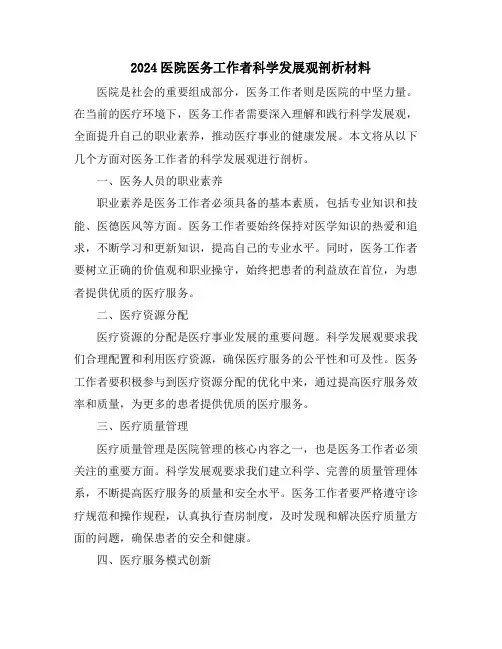 2024医院医务工作者科学发展观剖析材料

医院是社会的重要组成部分，医务工作者则是医院的中坚力量。在当前的医疗环境下，医务工作者需要深入理解和践行科学发展观，全面提升自己的职业素养，推动医疗事业的健康发展。本文将从以下几个方面对医务工作者的科学发展观进行剖析。

一、医务人员的职业素养

职业素养是医务工作者必须具备的基本素质，包括专业知识和技能、医德医风等方面。医务工作者要始终保持对医学知识的热爱和追求，不断学习和更新知识，提高自己的专业水平。同时，医务工作者要树立正确的价值观和职业操守，始终把患者的利益放在首位，为患者提供优质的医疗服务。

二、医疗资源分配

医疗资源的分配是医疗事业发展的重要问题。科学发展观要求我们合理配置和利用医疗资源，确保医疗服务的公平性和可及性。医务工作者要积极参与到医疗资源分配的优化中来，通过提高医疗服务效率和质量，为更多的患者提供优质的医疗服务。

三、医疗质量管理

医疗质量管理是医院管理的核心内容之一，也是医务工作者必须关注的重要方面。科学发展观要求我们建立科学、完善的质量管理体系，不断提高医疗服务的质量和安全水平。医务工作者要严格遵守诊疗规范和操作规程，认真执行查房制度，及时发现和解决医疗质量方面的问题，确保患者的安全和健康。

四、医疗服务模式创新